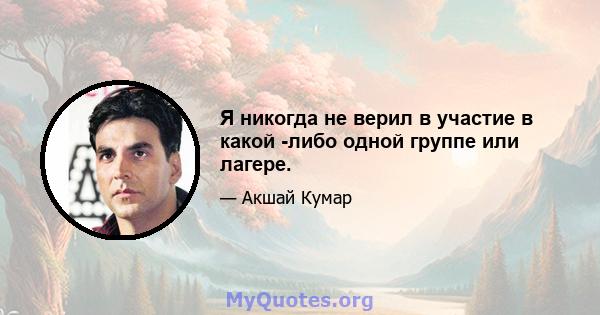 Я никогда не верил в участие в какой -либо одной группе или лагере.

— Акшай Кумар

MyQuotes.org